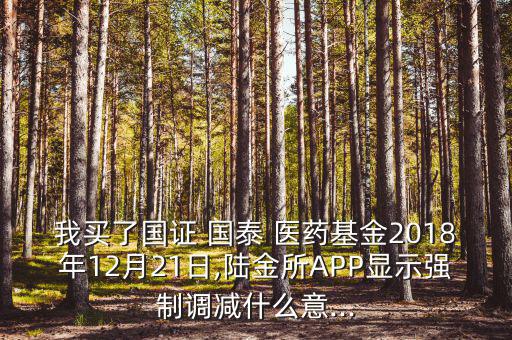 我买了国证 国泰 医药基金2018年12月21日,陆金所APP显示强制调减什么意...